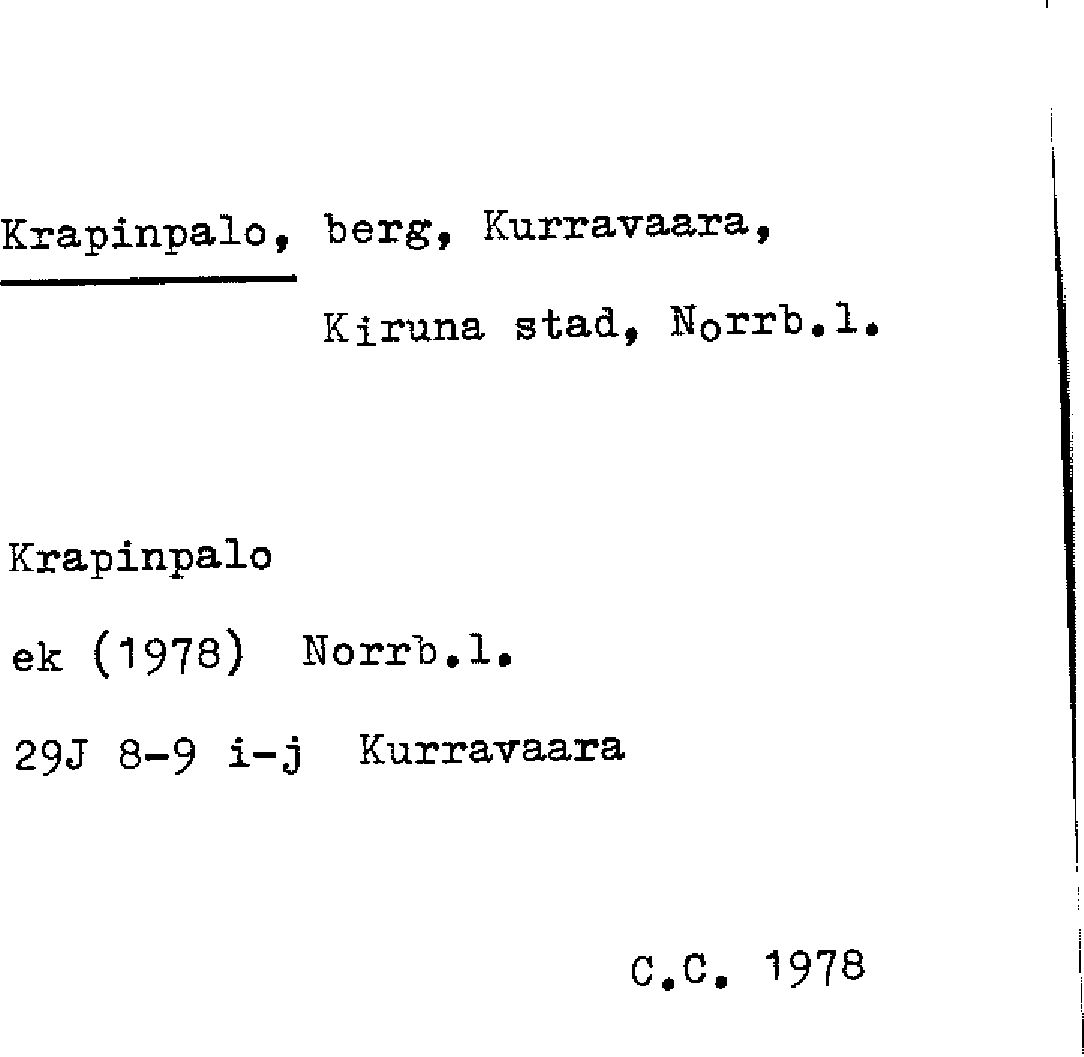 Krapinpalo, berg, Kurravaara, Kiruna stad, Norrb.l.

Krapinpalo

ek (1978) Norrb.l.

29J 8-9 i-j Kurravaara

C.C. 1978